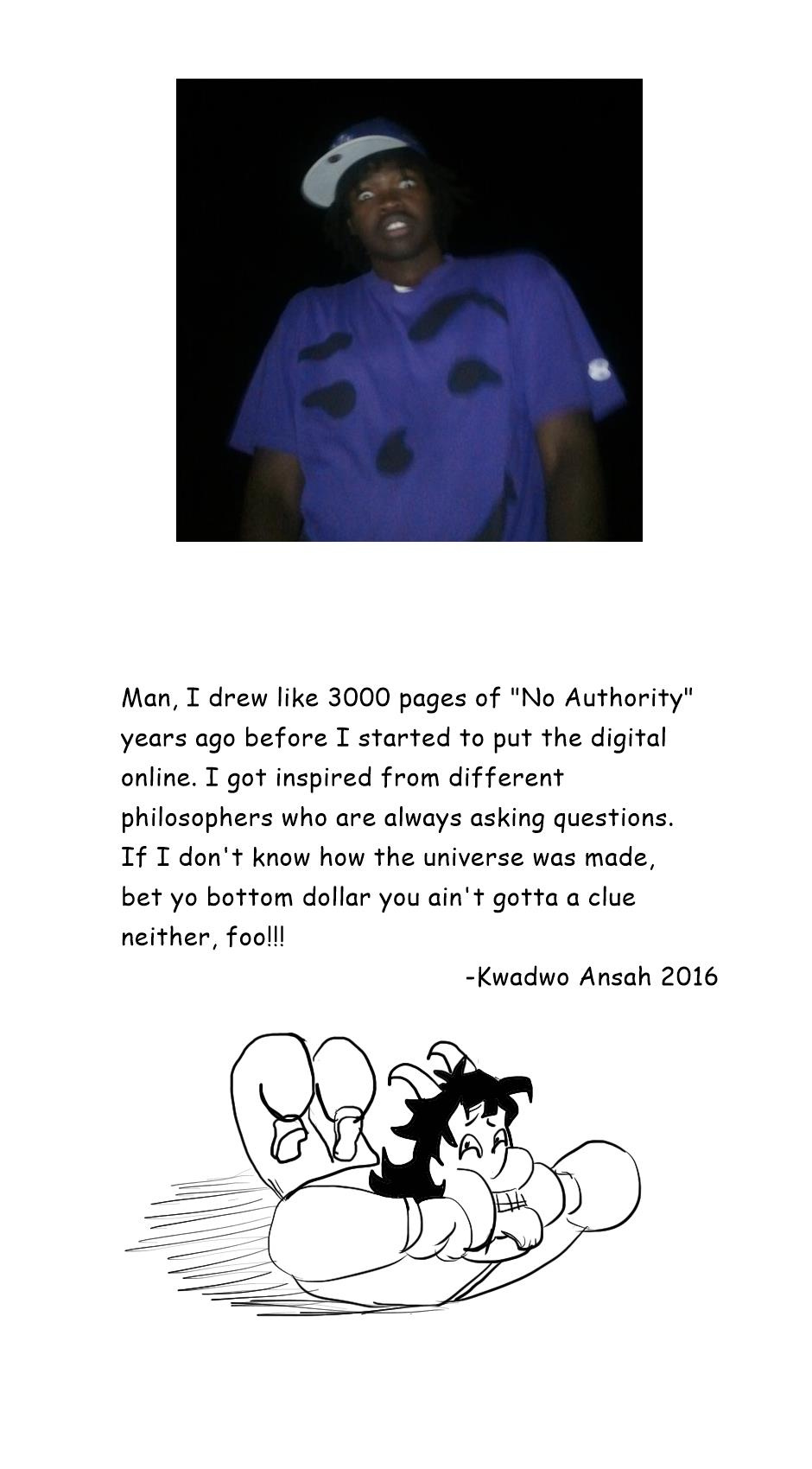 Man, I drew like 3000 pages of "No Authority" years ago before I started to put the digital online. I got inspired from different philosophers who are always asking questions. If I don't know how the universe was made, bet yo bottom dollar you ain't gotta a clue neither, foo!!!

-Kwadwo Ansah 2016